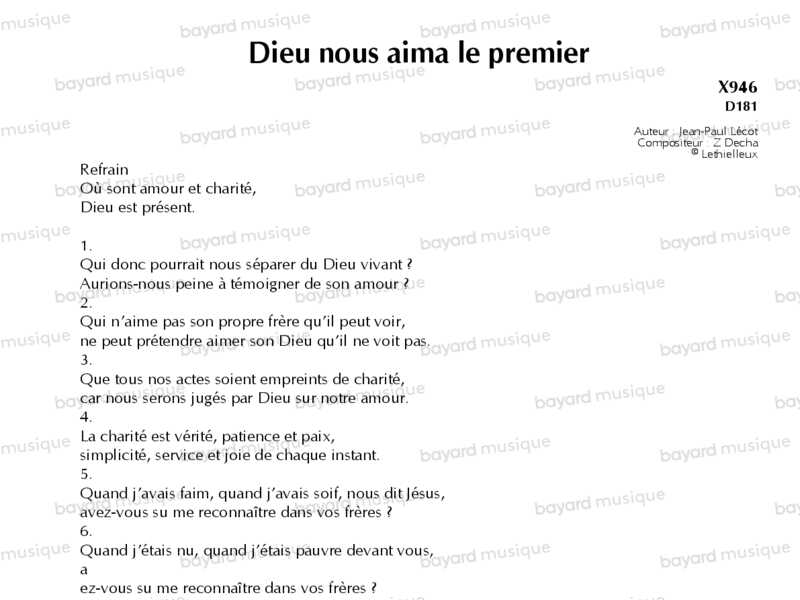 Dieu nous aima le premier

X946
D181

Auteur : Jean-Paul Lécot
Compositeur : Z Decha
© Lethielleux

Refrain
Où sont amour et charité,
Dieu est présent.

1.
Qui donc pourrait nous séparer du Dieu vivant ?
Aurions-nous peine à témoigner de son amour ?
2.
Qui n'aime pas son propre frère qu'il peut voir,
ne peut prétendre aimer son Dieu qu'il ne voit pas.
3.
Que tous nos actes soient empreints de charité,
car nous serons jugés par Dieu sur notre amour.
4.
La charité est vérité, patience et paix,
simplicité, service et joie de chaque instant.
5.
Quand j'avais faim, quand j'avais soif, nous dit Jésus,
avez-vous su me reconnaître dans vos frères ?
6.
Quand j'étais nu, quand j'étais pauvre devant vous,
a
ez-vous su me reconnaître dans vos frères ?

bayard musique